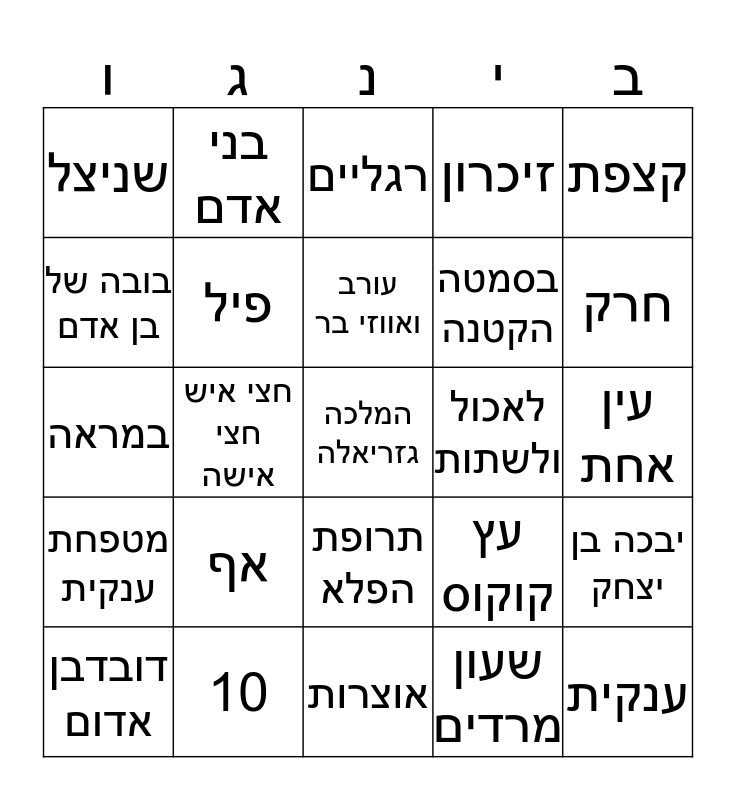 | ב | י | נ | ג | ו |
|---|---|---|---|---|
| קצפת | זיכרון | רגליים | בני אדם | שניצל |
| חרק | בסמטה הקטנה | עורב ואווזי בר | פיל | בובה של בן אדם |
| עין אחת | לאכול ולשתות | המלכה גזריאלה | חצי איש חצי אישה | במראה |
| יבכה בן יצחק | עץ קוקוס | תרופת הפלא | אף | מטפחת ענקית |
| ענקית | שעון מרדים | אוצרות | 10 | דובדבן אדום |